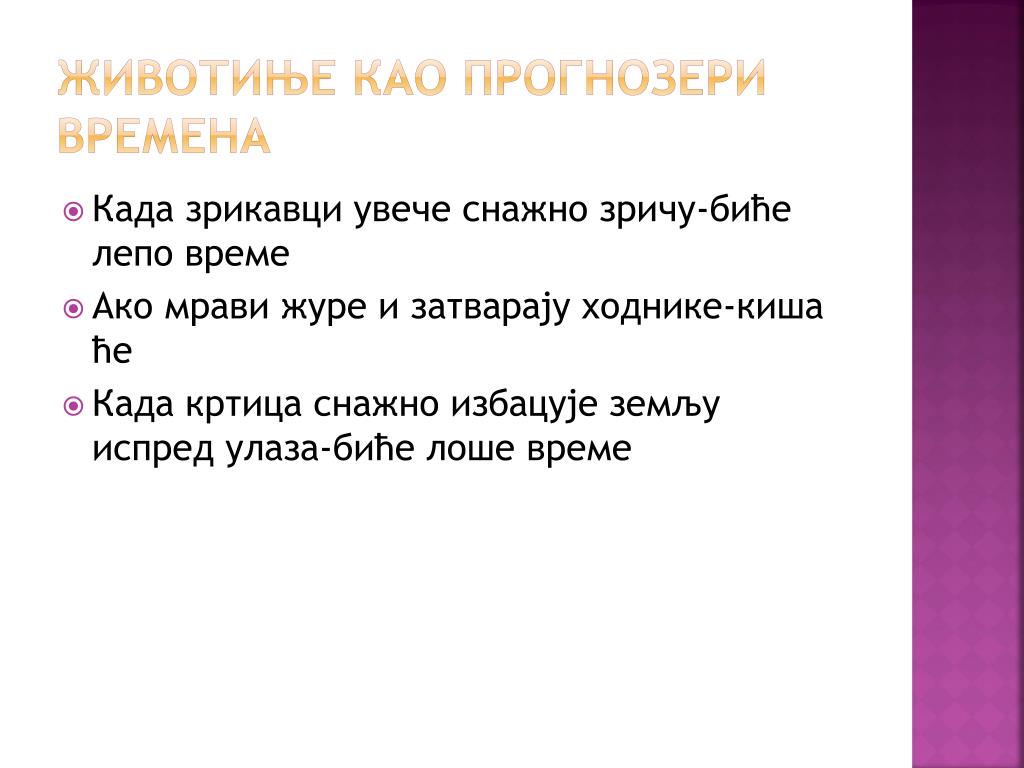 ЖИВОТИЊЕ КАО ПРОГНОЗЕРИ ВРЕМЕНА

Када зрикавци увече снажно зричу-биће лепо време

Ако мрави журе и затварају ходнике-киша ће

Када кртица снажно избацује земљу испред улаза-биће лоше време